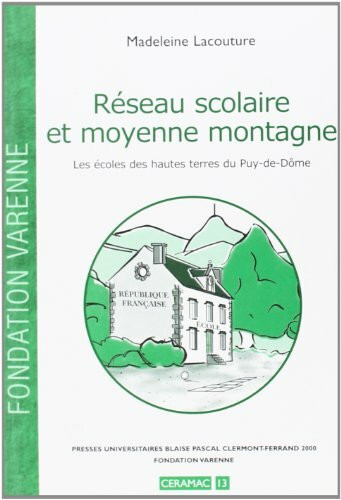 FONDATION VARENNE

Madeleine Lacouture

Réseau scolaire et moyenne montagne

Les écoles des hautes terres du Puy-de-Dôme

RÉPUBLIQUE FRANÇAISE

ÉCOLE

PRESSES UNIVERSITAIRES BLAISE PASCAL CLERMONT-FERRAND 2000
FONDATION VARENNE

CERAMAC 13